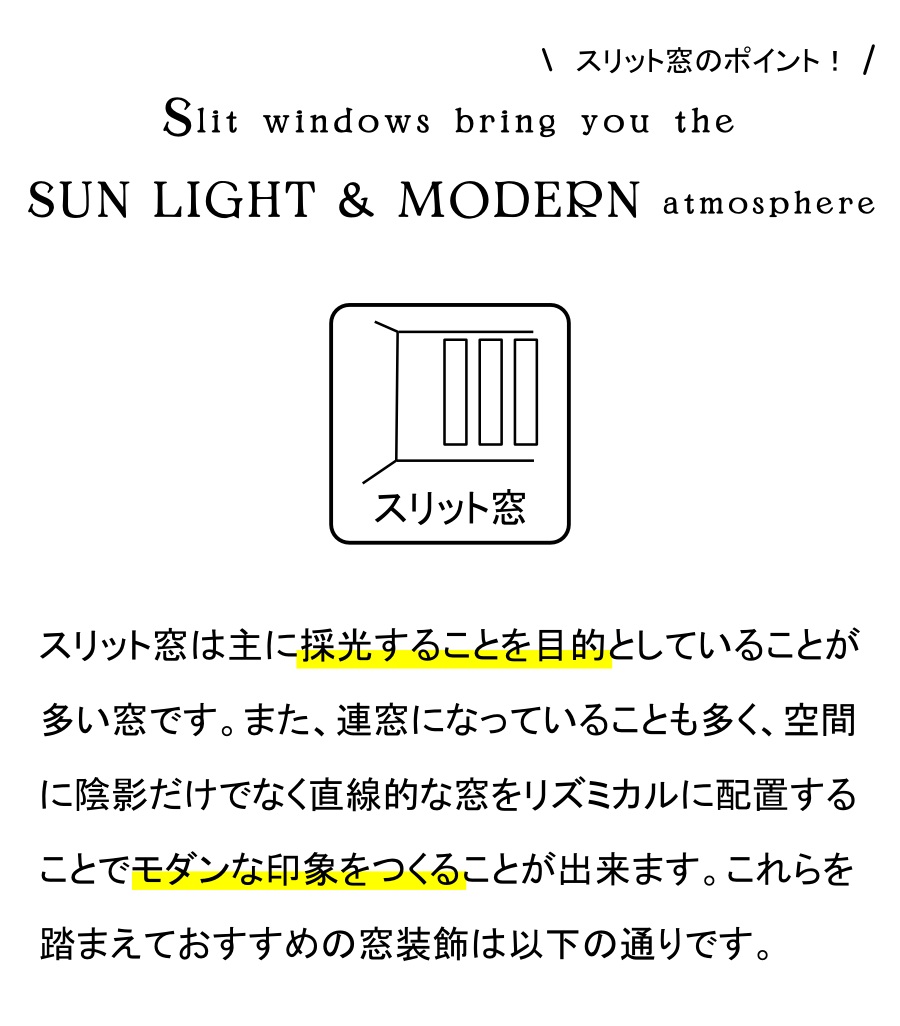 \ スリット窓のポイント！ /

Slit windows bring you the

SUN LIGHT & MODERN atmosphere

スリット窓

スリット窓は主に採光することを目的としていることが多い窓です。また、連窓になっていることも多く、空間に陰影だけでなく直線的な窓をリズミカルに配置することでモダンな印象をつくることが出来ます。これらを踏まえておすすめの窓装飾は以下の通りです。